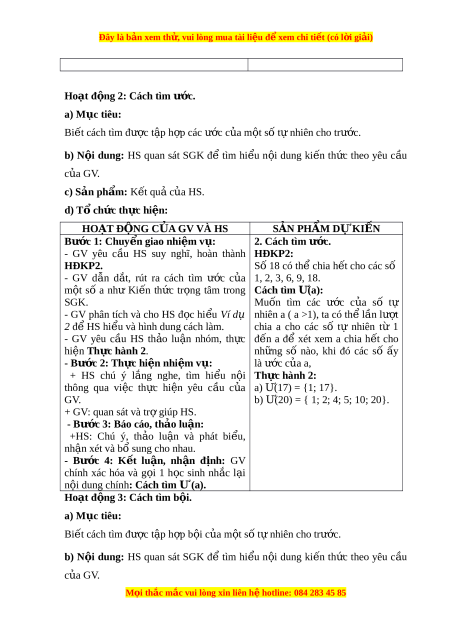 Đây là bản xem thử, vui lòng mua tài liệu để xem chi tiết (có lời giải)

Hoạt động 2: Cách tìm ước.

a) Mục tiêu:

Biết cách tìm được tập hợp các ước của một số tự nhiên cho trước.

b) Nội dung: HS quan sát SGK để tìm hiểu nội dung kiến thức theo yêu cầu của GV.

c) Sản phẩm: Kết quả của HS.

d) Tổ chức thực hiện:

| HOẠT ĐỘNG CỦA GV VÀ HS | SẢN PHẨM DỰ KIẾN |
|---|---|
| Bước 1: Chuyển giao nhiệm vụ:<br>- GV yêu cầu HS suy nghĩ, hoàn thành HĐKP2.<br>- GV dẫn dắt, rút ra cách tìm ước của một số a như Kiến thức trọng tâm trong SGK.<br>- GV phân tích và cho HS đọc hiểu Ví dụ 2 để HS hiểu và hình dung cách làm.<br>- GV yêu cầu HS thảo luận nhóm, thực hiện Thực hành 2.<br>- Bước 2: Thực hiện nhiệm vụ:<br>+ HS chú ý lắng nghe, tìm hiểu nội thông qua việc thực hiện yêu cầu của GV.<br>+ GV: quan sát và trợ giúp HS.<br>- Bước 3: Báo cáo, thảo luận:<br>+HS: Chú ý, thảo luận và phát biểu, nhận xét và bổ sung cho nhau.<br>- Bước 4: Kết luận, nhận định: GV chính xác hóa và gọi 1 học sinh nhắc lại nội dung chính: Cách tìm Ư(a). | 2. Cách tìm ước.<br>HĐKP2:<br>Số 18 có thể chia hết cho các số 1, 2, 3, 6, 9, 18.<br>Cách tìm Ư(a):<br>Muốn tìm các ước của số tự nhiên a ( a >1), ta có thể lần lượt chia a cho các số tự nhiên từ 1 đến a để xét xem a chia hết cho những số nào, khi đó các số ấy là ước của a,<br>Thực hành 2:<br>a) Ư(17) = {1; 17}.<br>b) Ư(20) = { 1; 2; 4; 5; 10; 20}. |

Hoạt động 3: Cách tìm bội.

a) Mục tiêu:

Biết cách tìm được tập hợp bội của một số tự nhiên cho trước.

b) Nội dung: HS quan sát SGK để tìm hiểu nội dung kiến thức theo yêu cầu của GV.

Mọi thắc mắc vui lòng xin liên hệ hotline: 084 283 45 85